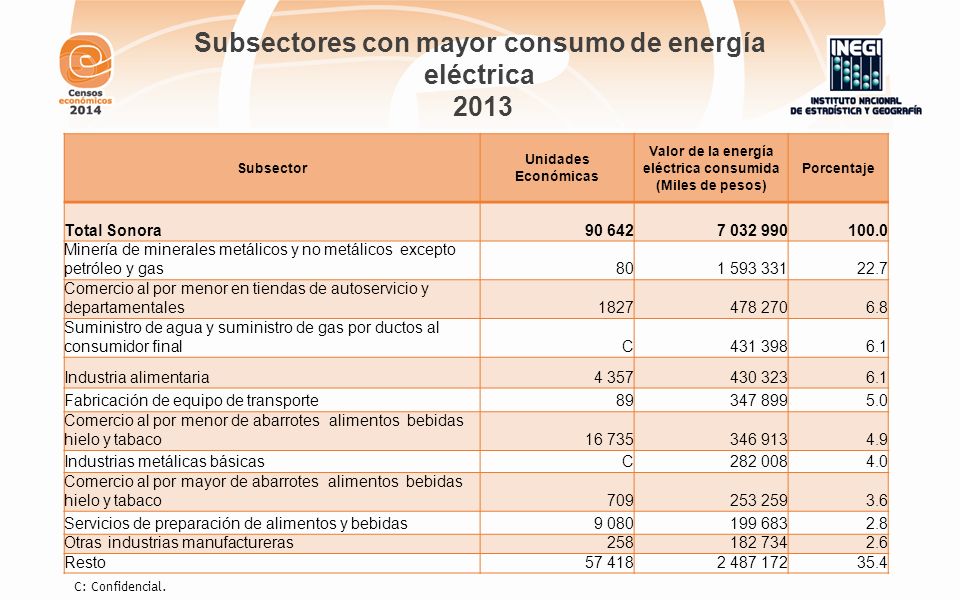 Censos económicos 2014

Subsectores con mayor consumo de energía eléctrica
2013

INEGI
INSTITUTO NACIONAL DE ESTADÍSTICA Y GEOGRAFÍA

| Subsector | Unidades Económicas | Valor de la energía eléctrica consumida (Miles de pesos) | Porcentaje |
|---|---|---|---|
| Total Sonora | 90 642 | 7 032 990 | 100.0 |
| Minería de minerales metálicos y no metálicos excepto petróleo y gas | 80 | 1 593 331 | 22.7 |
| Comercio al por menor en tiendas de autoservicio y departamentales | 1827 | 478 270 | 6.8 |
| Suministro de agua y suministro de gas por ductos al consumidor final | C | 431 398 | 6.1 |
| Industria alimentaria | 4 357 | 430 323 | 6.1 |
| Fabricación de equipo de transporte | 89 | 347 899 | 5.0 |
| Comercio al por menor de abarrotes alimentos bebidas hielo y tabaco | 16 735 | 346 913 | 4.9 |
| Industrias metálicas básicas | C | 282 008 | 4.0 |
| Comercio al por mayor de abarrotes alimentos bebidas hielo y tabaco | 709 | 253 259 | 3.6 |
| Servicios de preparación de alimentos y bebidas | 9 080 | 199 683 | 2.8 |
| Otras industrias manufactureras | 258 | 182 734 | 2.6 |
| Resto | 57 418 | 2 487 172 | 35.4 |

C: Confidencial.